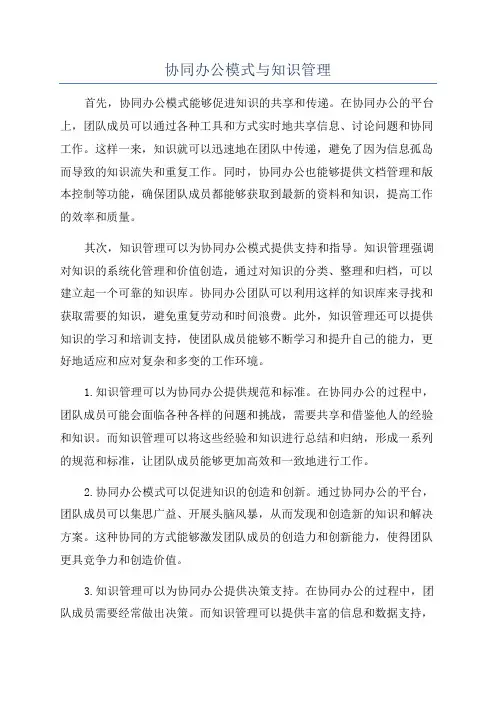 协同办公模式与知识管理

首先，协同办公模式能够促进知识的共享和传递。在协同办公的平台上，团队成员可以通过各种工具和方式实时地共享信息、讨论问题和协同工作。这样一来，知识就可以迅速地在团队中传递，避免了因为信息孤岛而导致的知识流失和重复工作。同时，协同办公也能够提供文档管理和版本控制等功能，确保团队成员都能够获取到最新的资料和知识，提高工作的效率和质量。

其次，知识管理可以为协同办公模式提供支持和指导。知识管理强调对知识的系统化管理和价值创造，通过对知识的分类、整理和归档，可以建立起一个可靠的知识库。协同办公团队可以利用这样的知识库来寻找和获取需要的知识，避免重复劳动和时间浪费。此外，知识管理还可以提供知识的学习和培训支持，使团队成员能够不断学习和提升自己的能力，更好地适应和应对复杂和多变的工作环境。

1.知识管理可以为协同办公提供规范和标准。在协同办公的过程中，团队成员可能会面临各种各样的问题和挑战，需要共享和借鉴他人的经验和知识。而知识管理可以将这些经验和知识进行总结和归纳，形成一系列的规范和标准，让团队成员能够更加高效和一致地进行工作。

2.协同办公模式可以促进知识的创造和创新。通过协同办公的平台，团队成员可以集思广益、开展头脑风暴，从而发现和创造新的知识和解决方案。这种协同的方式能够激发团队成员的创造力和创新能力，使得团队更具竞争力和创造价值。

3.知识管理可以为协同办公提供决策支持。在协同办公的过程中，团队成员需要经常做出决策。而知识管理可以提供丰富的信息和数据支持，